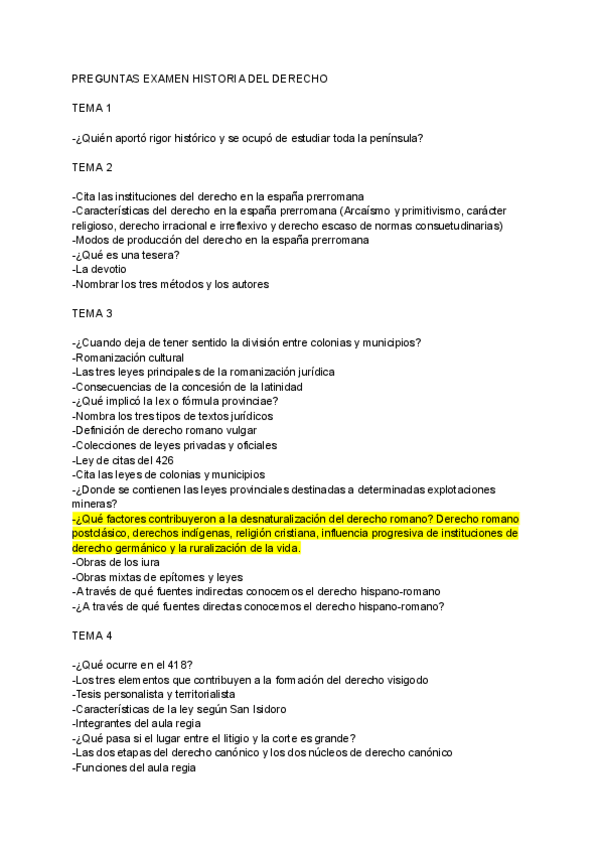 PREGUNTAS EXAMEN HISTORIA DEL DERECHO

TEMA 1

-¿Quién aportó rigor histórico y se ocupó de estudiar toda la península?

TEMA 2

-Cita las instituciones del derecho en la españa prerromana
-Características del derecho en la españa prerromana (Arcaísmo y primitivismo, carácter religioso, derecho irracional e irreflexivo y derecho escaso de normas consuetudinarias)
-Modos de producción del derecho en la españa prerromana
-¿Qué es una tesera?
-La devotio
-Nombrar los tres métodos y los autores

TEMA 3

-¿Cuando deja de tener sentido la división entre colonias y municipios?
-Romanización cultural
-Las tres leyes principales de la romanización jurídica
-Consecuencias de la concesión de la latinidad
-¿Qué implicó la lex o fórmula provinciae?
-Nombra los tres tipos de textos jurídicos
-Definición de derecho romano vulgar
-Colecciones de leyes privadas y oficiales
-Ley de citas del 426
-Cita las leyes de colonias y municipios
-¿Donde se contienen las leyes provinciales destinadas a determinadas explotaciones mineras?
-¿Qué factores contribuyeron a la desnaturalización del derecho romano? Derecho romano postclásico, derechos indígenas, religión cristiana, influencia progresiva de instituciones de derecho germánico y la ruralización de la vida.
-Obras de los iura
-Obras mixtas de epítomes y leyes
-A través de qué fuentes indirectas conocemos el derecho hispano-romano
-¿A través de qué fuentes directas conocemos el derecho hispano-romano?

TEMA 4

-¿Qué ocurre en el 418?
-Los tres elementos que contribuyen a la formación del derecho visigodo
-Tesis personalista y territorialista
-Características de la ley según San Isidoro
-Integrantes del aula regia
-¿Qué pasa si el lugar entre el litigio y la corte es grande?
-Las dos etapas del derecho canónico y los dos núcleos de derecho canónico
-Funciones del aula regia